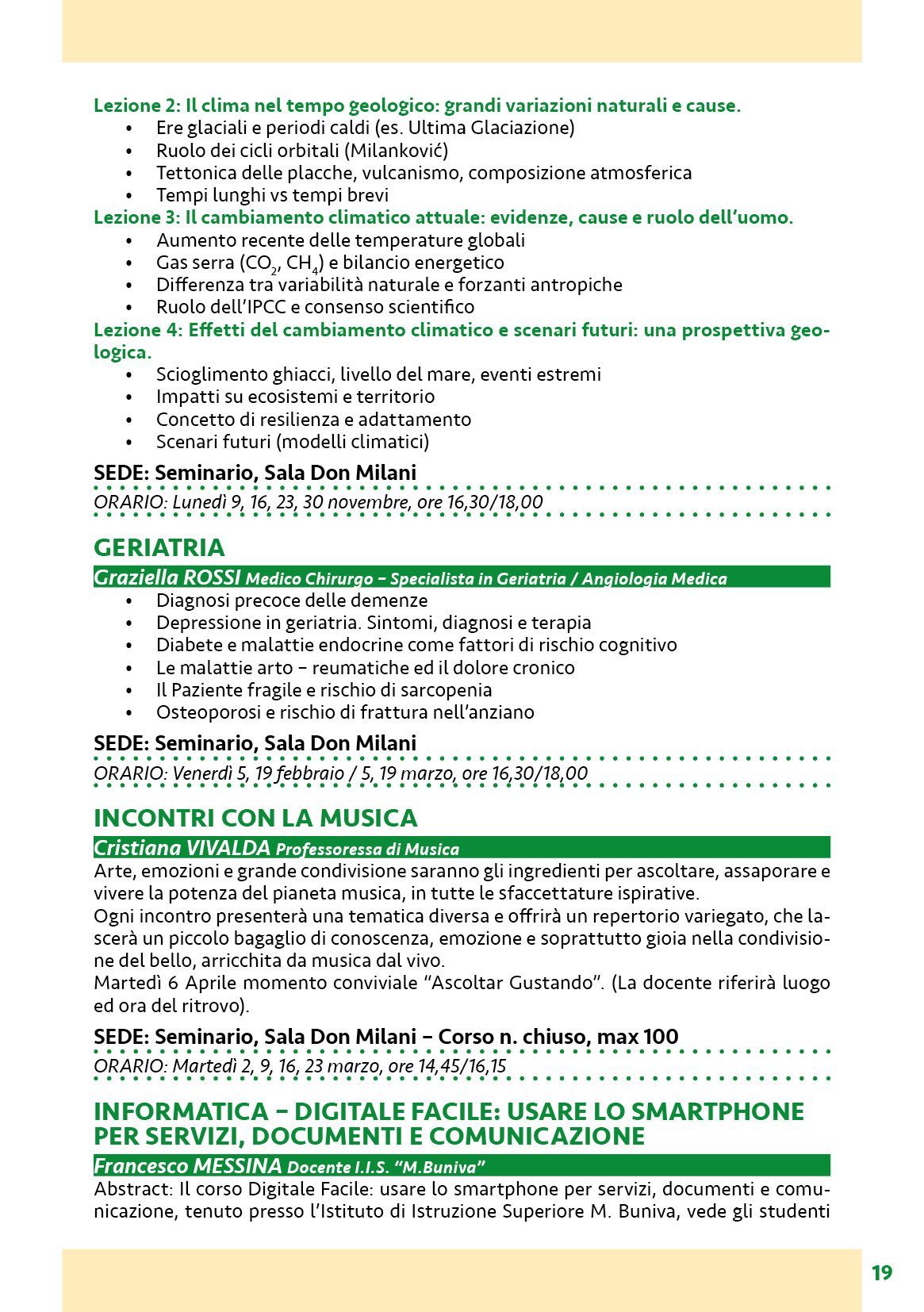 Lezione 2: Il clima nel tempo geologico: grandi variazioni naturali e cause.
• Ere glaciali e periodi caldi (es. Ultima Glaciazione)
• Ruolo dei cicli orbitali (Milanković)
• Tettonica delle placche, vulcanismo, composizione atmosferica
• Tempi lunghi vs tempi brevi

Lezione 3: Il cambiamento climatico attuale: evidenze, cause e ruolo dell'uomo.
• Aumento recente delle temperature globali
• Gas serra ($CO_2$, $CH_4$) e bilancio energetico
• Differenza tra variabilità naturale e forzanti antropiche
• Ruolo dell'IPCC e consenso scientifico

Lezione 4: Effetti del cambiamento climatico e scenari futuri: una prospettiva geologica.
• Scioglimento ghiacci, livello del mare, eventi estremi
• Impatti su ecosistemi e territorio
• Concetto di resilienza e adattamento
• Scenari futuri (modelli climatici)

SEDE: Seminario, Sala Don Milani

ORARIO: Lunedì 9, 16, 23, 30 novembre, ore 16,30/18,00

GERIATRIA

Graziella ROSSI Medico Chirurgo - Specialista in Geriatria / Angiologia Medica
• Diagnosi precoce delle demenze
• Depressione in geriatria. Sintomi, diagnosi e terapia
• Diabete e malattie endocrine come fattori di rischio cognitivo
• Le malattie arto - reumatiche ed il dolore cronico
• Il Paziente fragile e rischio di sarcopenia
• Osteoporosi e rischio di frattura nell'anziano

SEDE: Seminario, Sala Don Milani

ORARIO: Venerdì 5, 19 febbraio / 5, 19 marzo, ore 16,30/18,00

INCONTRI CON LA MUSICA

Cristiana VIVALDA Professoressa di Musica

Arte, emozioni e grande condivisione saranno gli ingredienti per ascoltare, assaporare e vivere la potenza del pianeta musica, in tutte le sfaccettature ispirative.

Ogni incontro presenterà una tematica diversa e offrirà un repertorio variegato, che lascerà un piccolo bagaglio di conoscenza, emozione e soprattutto gioia nella condivisione del bello, arricchita da musica dal vivo.

Martedì 6 Aprile momento conviviale "Ascoltar Gustando". (La docente riferirà luogo ed ora del ritrovo).

SEDE: Seminario, Sala Don Milani - Corso n. chiuso, max 100

ORARIO: Martedì 2, 9, 16, 23 marzo, ore 14,45/16,15

INFORMATICA - DIGITALE FACILE: USARE LO SMARTPHONE PER SERVIZI, DOCUMENTI E COMUNICAZIONE

Francesco MESSINA Docente I.I.S. "M.Buniva"

Abstract: Il corso Digitale Facile: usare lo smartphone per servizi, documenti e comunicazione, tenuto presso l'Istituto di Istruzione Superiore M. Buniva, vede gli studenti

19